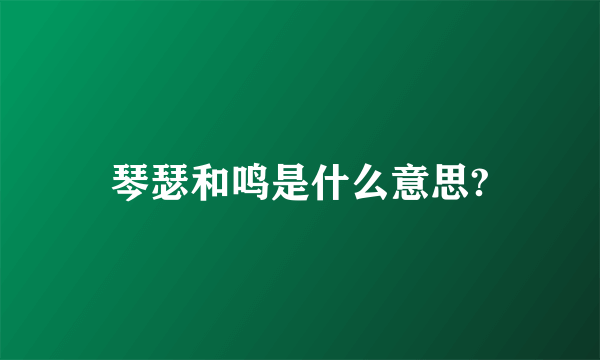 琴瑟和鸣是什么意思?